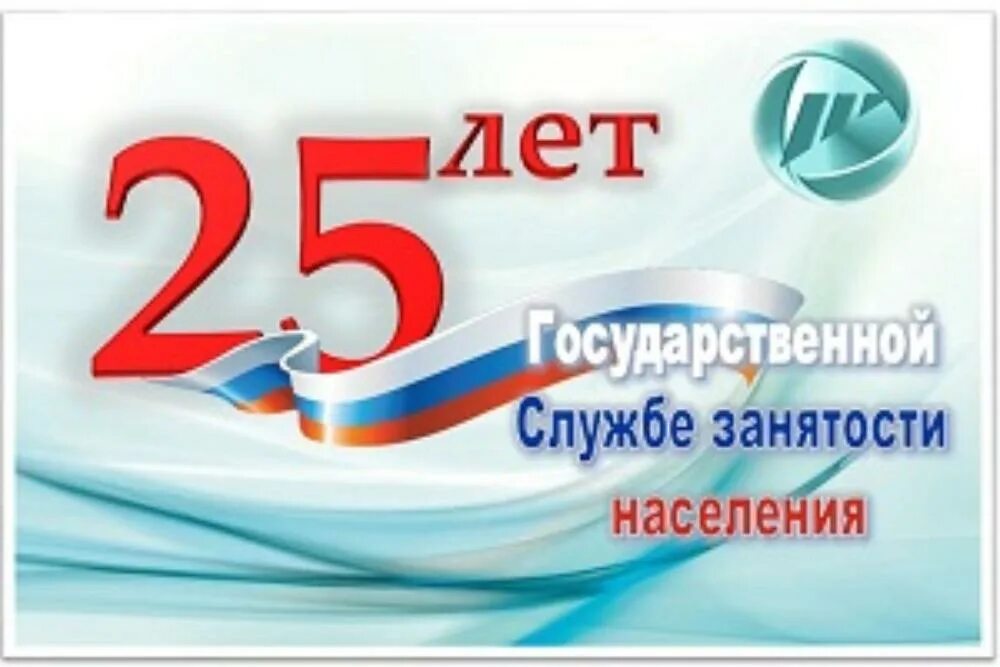 25 лет

Государственной Службе занятости населения